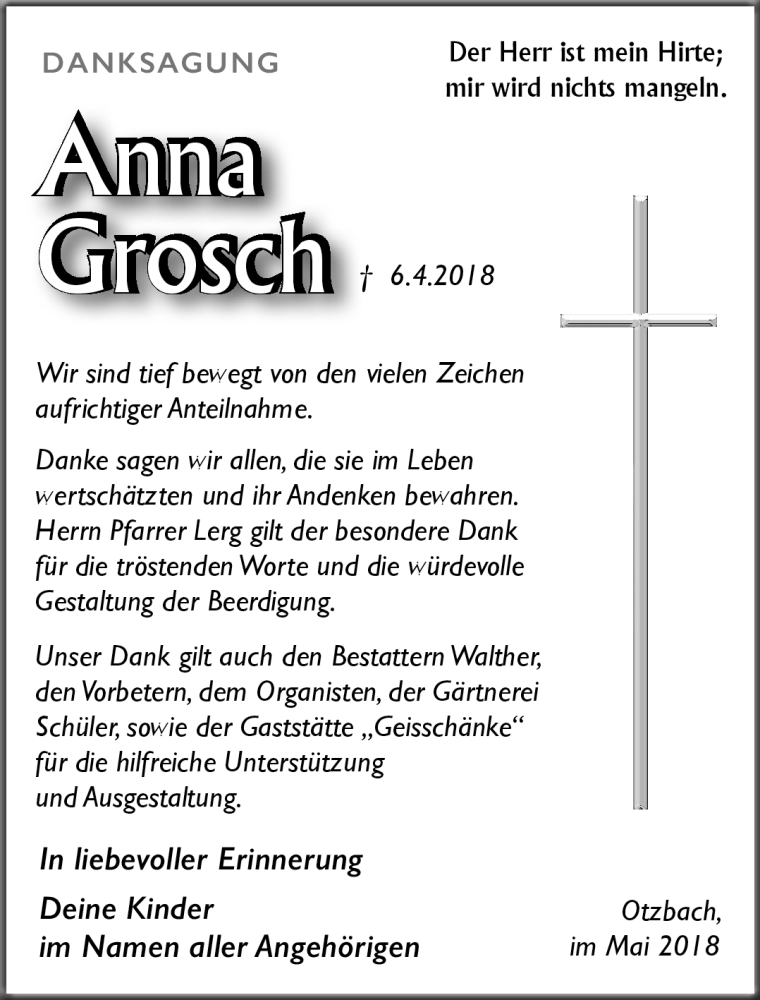 DANKSAGUNG

Der Herr ist mein Hirte; mir wird nichts mangeln.

Anna Grosch

† 6.4.2018

Wir sind tief bewegt von den vielen Zeichen aufrichtiger Anteilnahme.

Danke sagen wir allen, die sie im Leben wertschätzten und ihr Andenken bewahren. Herrn Pfarrer Lerg gilt der besondere Dank für die tröstenden Worte und die würdevolle Gestaltung der Beerdigung.

Unser Dank gilt auch den Bestattern Walther, den Vorbetern, dem Organisten, der Gärtnerei Schüler, sowie der Gaststätte „Geisschänke“ für die hilfreiche Unterstützung und Ausgestaltung.

In liebevoller Erinnerung

Deine Kinder
im Namen aller Angehörigen

Otzbach,
im Mai 2018